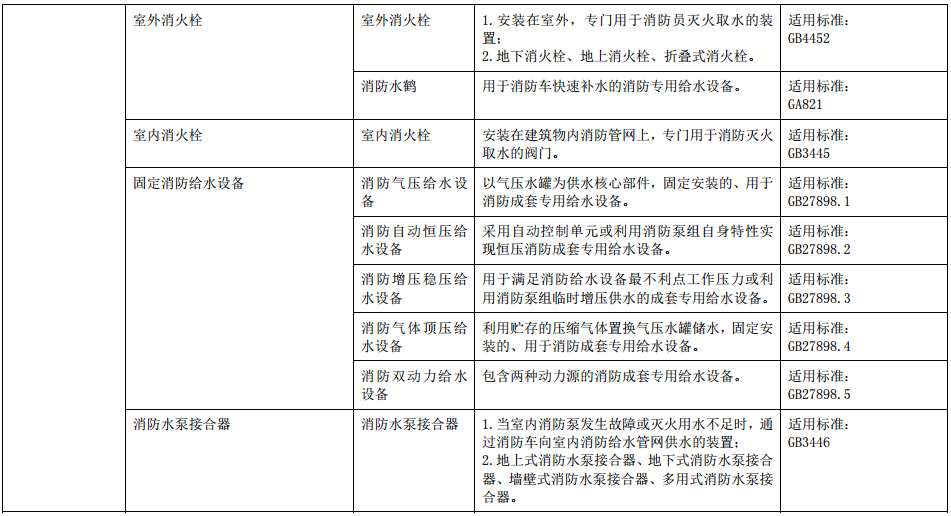 |  | 室外消火栓 | 室外消火栓 | 1. 安装在室外，专门用于消防员灭火取水的装置；<br>2. 地下消火栓、地上消火栓、折叠式消火栓。 | 适用标准：GB4452 |
|---|---|---|---|---|
|  |  | 消防水鹤 | 用于消防车快速补水的消防专用给水设备。 | 适用标准：GA821 |
|  | 室内消火栓 | 室内消火栓 | 安装在建筑物内消防管网上，专门用于消防灭火取水的阀门。 | 适用标准：GB3445 |
|  | 固定消防给水设备 | 消防气压给水设备 | 以气压水罐为供水核心部件，固定安装的、用于消防成套专用给水设备。 | 适用标准：GB27898.1 |
|  |  | 消防自动恒压给水设备 | 采用自动控制单元或利用消防泵组自身特性实现恒压消防成套专用给水设备。 | 适用标准：GB27898.2 |
|  |  | 消防增压稳压给水设备 | 用于满足消防给水设备最不利点工作压力或利用消防泵组临时增压供水的成套专用给水设备。 | 适用标准：GB27898.3 |
|  |  | 消防气体顶压给水设备 | 利用贮存的压缩气体置换气压水罐储水，固定安装的、用于消防成套专用给水设备。 | 适用标准：GB27898.4 |
|  |  | 消防双动力给水设备 | 包含两种动力源的消防成套专用给水设备。 | 适用标准：GB27898.5 |
|  | 消防水泵接合器 | 消防水泵接合器 | 1. 当室内消防泵发生故障或灭火用水不足时，通过消防车向室内消防给水管网供水的装置；<br>2. 地上式消防水泵接合器、地下式消防水泵接合器、墙壁式消防水泵接合器、多用式消防水泵接合器。 | 适用标准：GB3446 |